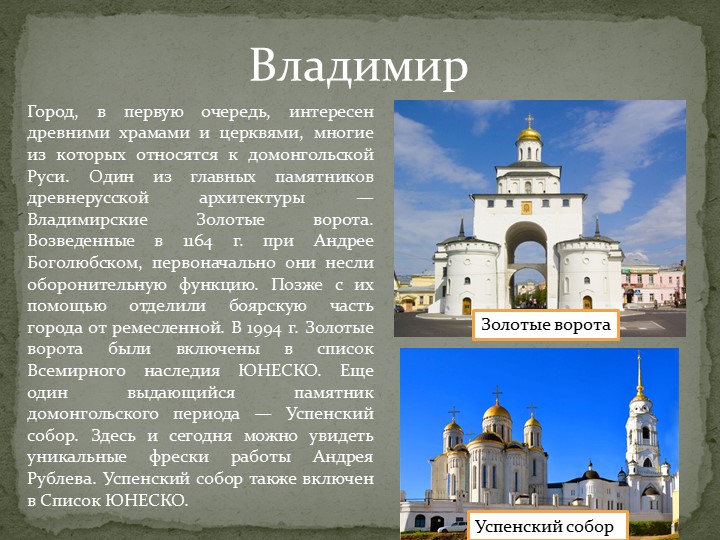 Владимир

Город, в первую очередь, интересен древними храмами и церквями, многие из которых относятся к домонгольской Руси. Один из главных памятников древнерусской архитектуры — Владимирские Золотые ворота. Возведенные в 1164 г. при Андрее Боголюбском, первоначально они несли оборонительную функцию. Позже с их помощью отделили боярскую часть города от ремесленной. В 1994 г. Золотые ворота были включены в список Всемирного наследия ЮНЕСКО. Еще один выдающийся памятник домонгольского периода — Успенский собор. Здесь и сегодня можно увидеть уникальные фрески работы Андрея Рублева. Успенский собор также включен в Список ЮНЕСКО.

Золотые ворота

Успенский собор